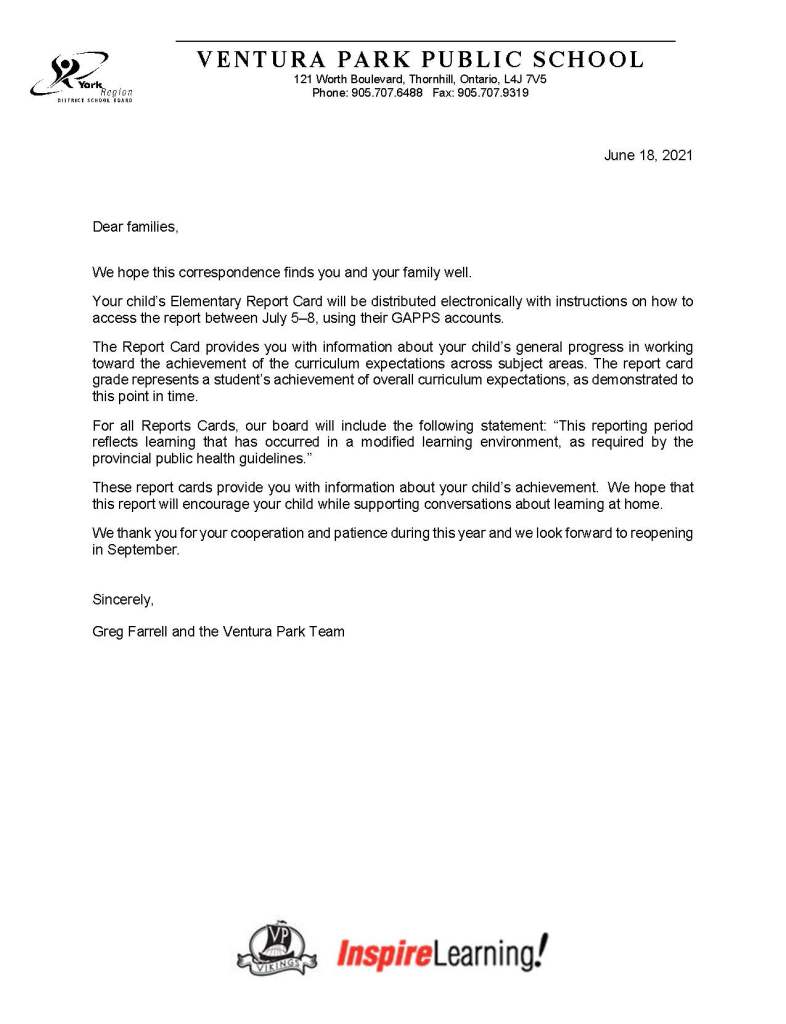 York Region
DISTRICT SCHOOL BOARD

VENTURA PARK PUBLIC SCHOOL
121 Worth Boulevard, Thornhill, Ontario, L4J 7V5
Phone: 905.707.6488 Fax: 905.707.9319

June 18, 2021

Dear families,

We hope this correspondence finds you and your family well.

Your child's Elementary Report Card will be distributed electronically with instructions on how to access the report between July 5–8, using their GAPPS accounts.

The Report Card provides you with information about your child's general progress in working toward the achievement of the curriculum expectations across subject areas. The report card grade represents a student's achievement of overall curriculum expectations, as demonstrated to this point in time.

For all Reports Cards, our board will include the following statement: "This reporting period reflects learning that has occurred in a modified learning environment, as required by the provincial public health guidelines."

These report cards provide you with information about your child's achievement. We hope that this report will encourage your child while supporting conversations about learning at home.

We thank you for your cooperation and patience during this year and we look forward to reopening in September.

Sincerely,

Greg Farrell and the Ventura Park Team

VP
VIKINGS
InspireLearning!